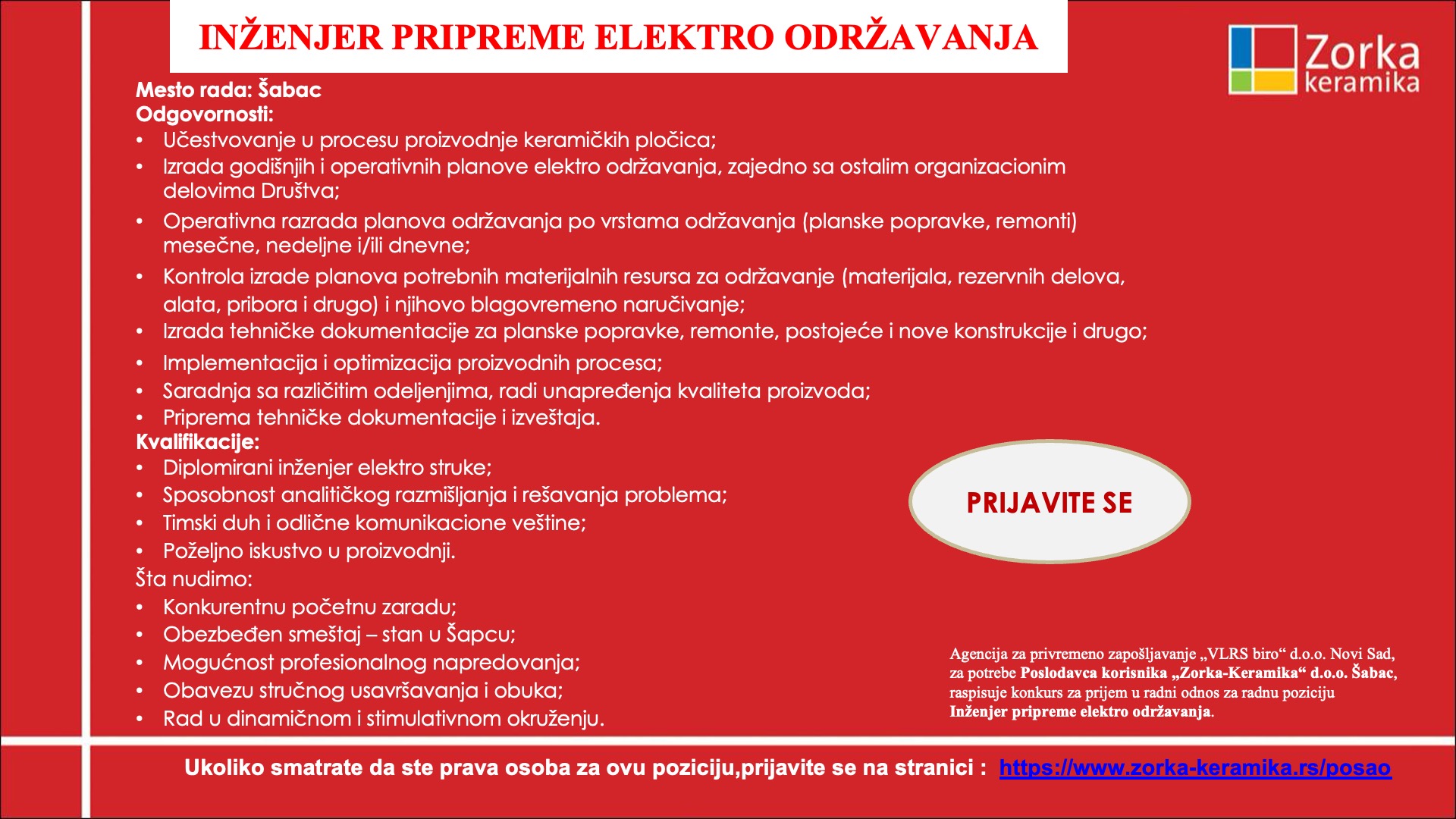 INŽENJER PRIPREME ELEKTRO ODRŽAVANJA

Zorka keramika

Mesto rada: Šabac
Odgovornosti:
• Učestvovanje u procesu proizvodnje keramičkih pločica;
• Izrada godišnjih i operativnih planove elektro održavanja, zajedno sa ostalim organizacionim delovima Društva;
• Operativna razrada planova održavanja po vrstama održavanja (planske popravke, remonti) mesečne, nedeljne i/ili dnevne;
• Kontrola izrade planova potrebnih materijalnih resursa za održavanje (materijala, rezervnih delova, alata, pribora i drugo) i njihovo blagovremeno naručivanje;
• Izrada tehničke dokumentacije za planske popravke, remonte, postojeće i nove konstrukcije i drugo;
• Implementacija i optimizacija proizvodnih procesa;
• Saradnja sa različitim odeljenjima, radi unapređenja kvaliteta proizvoda;
• Priprema tehničke dokumentacije i izveštaja.
Kvalifikacije:
• Diplomirani inženjer elektro struke;
• Sposobnost analitičkog razmišljanja i rešavanja problema;
• Timski duh i odlične komunikacione veštine;
• Poželjno iskustvo u proizvodnji.
Šta nudimo:
• Konkurentnu početnu zaradu;
• Obezbeđen smeštaj – stan u Šapcu;
• Mogućnost profesionalnog napredovanja;
• Obavezu stručnog usavršavanja i obuka;
• Rad u dinamičnom i stimulativnom okruženju.

PRIJAVITE SE

Agencija za privremeno zapošljavanje „VLRS biro“ d.o.o. Novi Sad, za potrebe Poslodavca korisnika „Zorka-Keramika“ d.o.o. Šabac, raspisuje konkurs za prijem u radni odnos za radnu poziciju Inženjer pripreme elektro održavanja.

Ukoliko smatrate da ste prava osoba za ovu poziciju,prijavite se na stranici : https://www.zorka-keramika.rs/posao